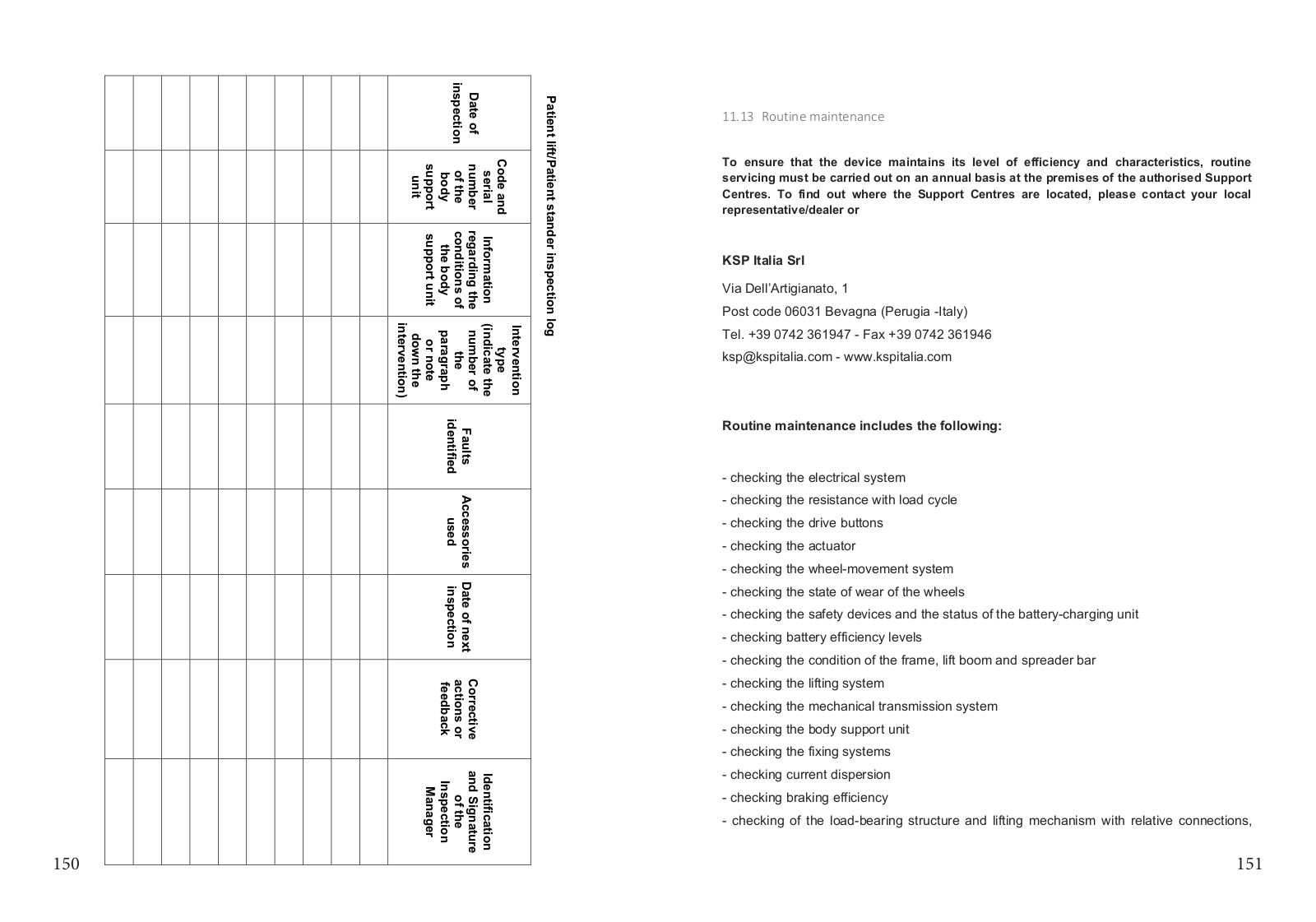 Patient lift/Patient stander inspection log

| Date of inspection | Code and serial number of the body support unit | Information regarding the conditions of the body support unit | Intervention type (indicate the number of the paragraph or note down the intervention) | Faults identified | Accessories used | Date of next inspection | Corrective actions or feedback | Identification and Signature of the Inspection Manager |
|---|---|---|---|---|---|---|---|---|
| | | | | | | | | |
| | | | | | | | | |
| | | | | | | | | |
| | | | | | | | | |
| | | | | | | | | |
| | | | | | | | | |
| | | | | | | | | |
| | | | | | | | | |
| | | | | | | | | |
| | | | | | | | | |

150

11.13 Routine maintenance

To ensure that the device maintains its level of efficiency and characteristics, routine servicing must be carried out on an annual basis at the premises of the authorised Support Centres. To find out where the Support Centres are located, please contact your local representative/dealer or

KSP Italia Srl

Via Dell'Artigianato, 1

Post code 06031 Bevagna (Perugia -Italy)

Tel. +39 0742 361947 - Fax +39 0742 361946

ksp@kspitalia.com - www.kspitalia.com

Routine maintenance includes the following:

- checking the electrical system
- checking the resistance with load cycle
- checking the drive buttons
- checking the actuator
- checking the wheel-movement system
- checking the state of wear of the wheels
- checking the safety devices and the status of the battery-charging unit
- checking battery efficiency levels
- checking the condition of the frame, lift boom and spreader bar
- checking the lifting system
- checking the mechanical transmission system
- checking the body support unit
- checking the fixing systems
- checking current dispersion
- checking braking efficiency
- checking of the load-bearing structure and lifting mechanism with relative connections,

151